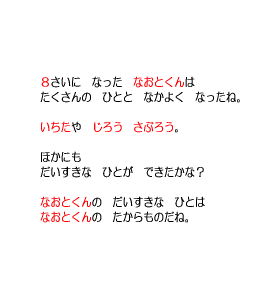 ８さいに　なった　なおとくんは
たくさんの　ひとと　なかよく　なったね。

いちたや　じろう　さぶろう。

ほかにも
だいすきな　ひとが　できたかな？

なおとくんの　だいすきな　ひとは
なおとくんの　たからものだね。